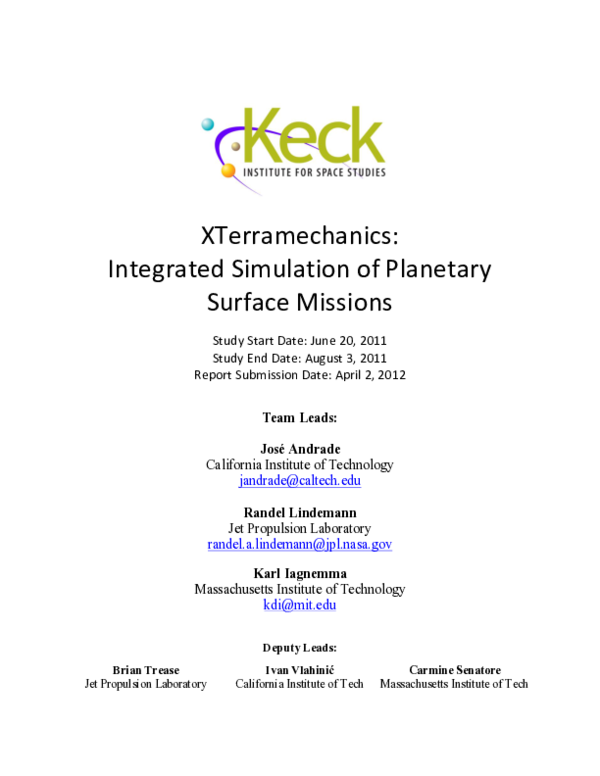 Keck
INSTITUTE FOR SPACE STUDIES

XTerramechanics:
Integrated Simulation of Planetary Surface Missions

Study Start Date: June 20, 2011
Study End Date: August 3, 2011
Report Submission Date: April 2, 2012

Team Leads:

José Andrade
California Institute of Technology
jandrade@caltech.edu

Randel Lindemann
Jet Propulsion Laboratory
randel.a.lindemann@jpl.nasa.gov

Karl Iagnemma
Massachusetts Institute of Technology
kdi@mit.edu

Deputy Leads:

Brian Trease
Jet Propulsion Laboratory

Ivan Vlahinić
California Institute of Tech

Carmine Senatore
Massachusetts Institute of Tech